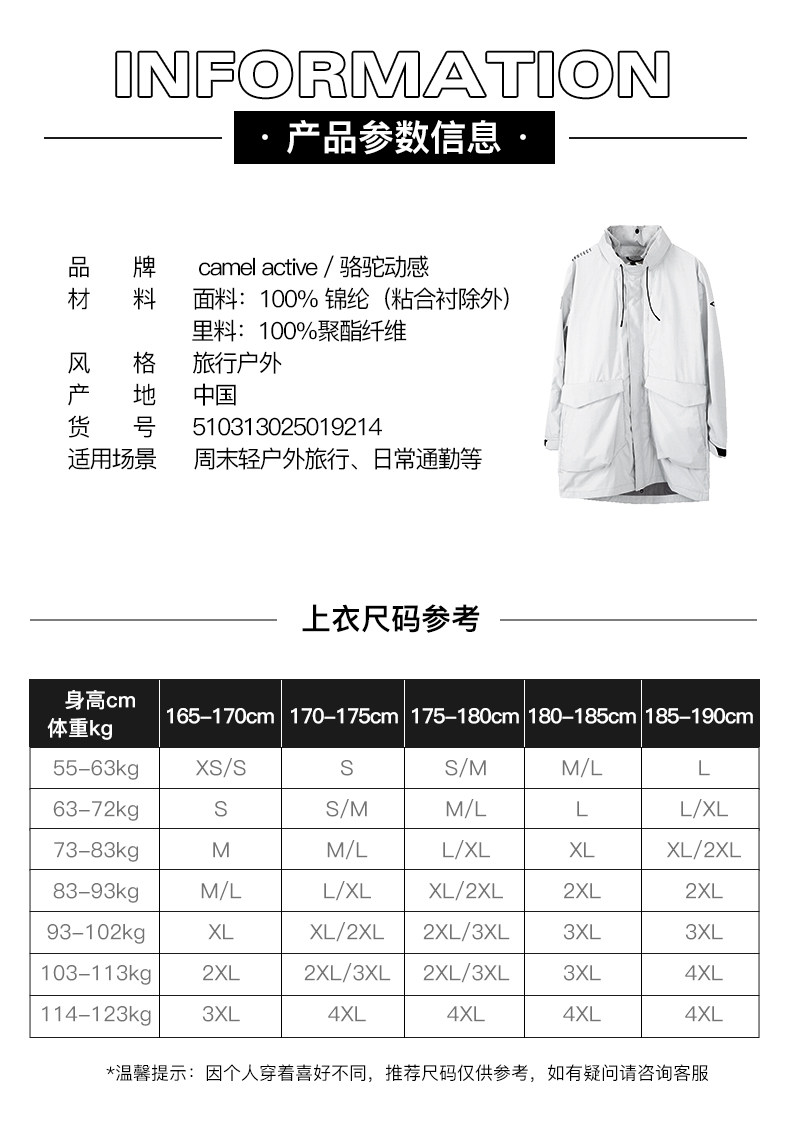 INFORMATION

· 产品参数信息 ·

品 牌 camel active / 骆驼动感
材 料 面料：100% 锦纶（粘合衬除外）
里料：100%聚酯纤维
风 格 旅行户外
产 地 中国
货 号 510313025019214
适用场景 周末轻户外旅行、日常通勤等

上衣尺码参考

| 身高cm 体重kg | 165–170cm | 170–175cm | 175–180cm | 180–185cm | 185–190cm |
|---|---|---|---|---|---|
| 55–63kg | XS/S | S | S/M | M/L | L |
| 63–72kg | S | S/M | M/L | L | L/XL |
| 73–83kg | M | M/L | L/XL | XL | XL/2XL |
| 83–93kg | M/L | L/XL | XL/2XL | 2XL | 2XL |
| 93–102kg | XL | XL/2XL | 2XL/3XL | 3XL | 3XL |
| 103–113kg | 2XL | 2XL/3XL | 2XL/3XL | 3XL | 4XL |
| 114–123kg | 3XL | 4XL | 4XL | 4XL | 4XL |

*温馨提示：因个人穿着喜好不同，推荐尺码仅供参考，如有疑问请咨询客服